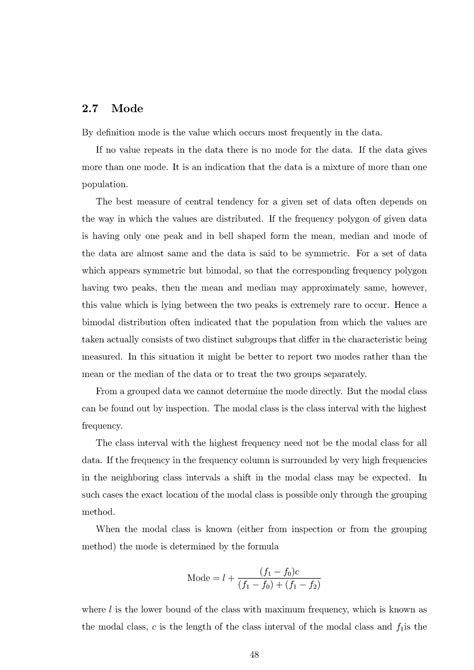 2.7 Mode

By definition mode is the value which occurs most frequently in the data.

If no value repeats in the data there is no mode for the data. If the data gives more than one mode. It is an indication that the data is a mixture of more than one population.

The best measure of central tendency for a given set of data often depends on the way in which the values are distributed. If the frequency polygon of given data is having only one peak and in bell shaped form the mean, median and mode of the data are almost same and the data is said to be symmetric. For a set of data which appears symmetric but bimodal, so that the corresponding frequency polygon having two peaks, then the mean and median may approximately same, however, this value which is lying between the two peaks is extremely rare to occur. Hence a bimodal distribution often indicated that the population from which the values are taken actually consists of two distinct subgroups that differ in the characteristic being measured. In this situation it might be better to report two modes rather than the mean or the median of the data or to treat the two groups separately.

From a grouped data we cannot determine the mode directly. But the modal class can be found out by inspection. The modal class is the class interval with the highest frequency.

The class interval with the highest frequency need not be the modal class for all data. If the frequency in the frequency column is surrounded by very high frequencies in the neighboring class intervals a shift in the modal class may be expected. In such cases the exact location of the modal class is possible only through the grouping method.

When the modal class is known (either from inspection or from the grouping method) the mode is determined by the formula

$$\text{Mode} = l + \frac{(f_1 - f_0)c}{(f_1 - f_0) + (f_1 - f_2)}$$

where $l$ is the lower bound of the class with maximum frequency, which is known as the modal class, $c$ is the length of the class interval of the modal class and $f_1$is the

48